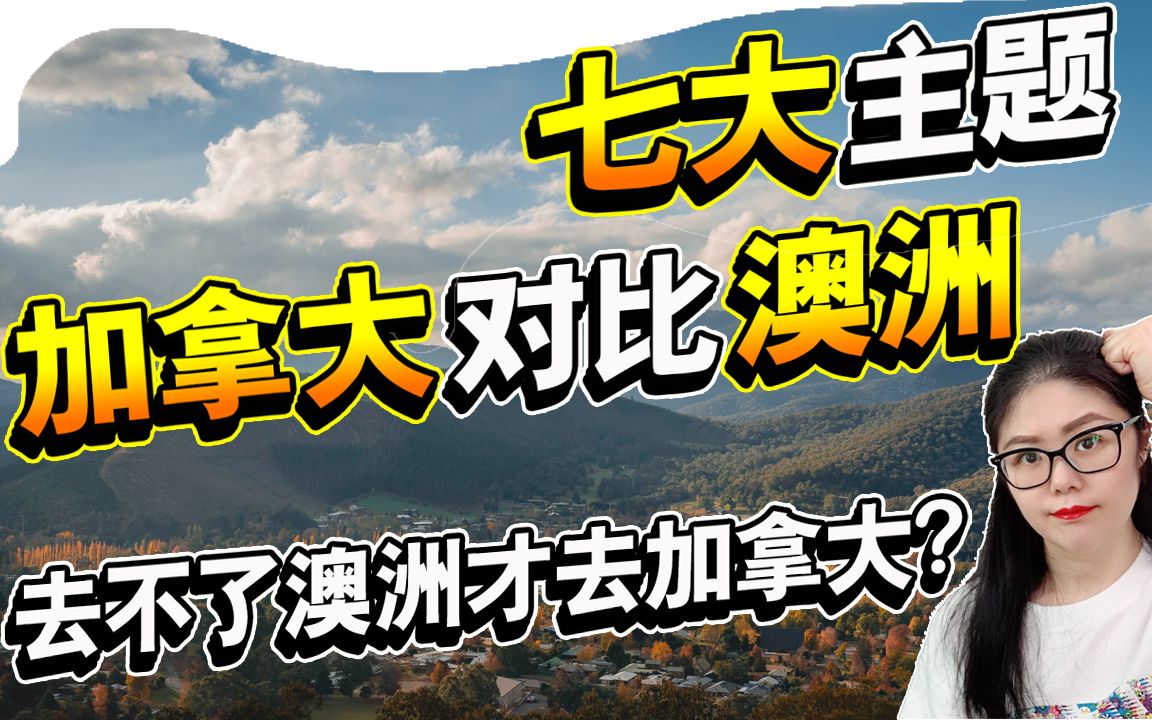 七大主题

加拿大对比澳洲

去不了澳洲才去加拿大?